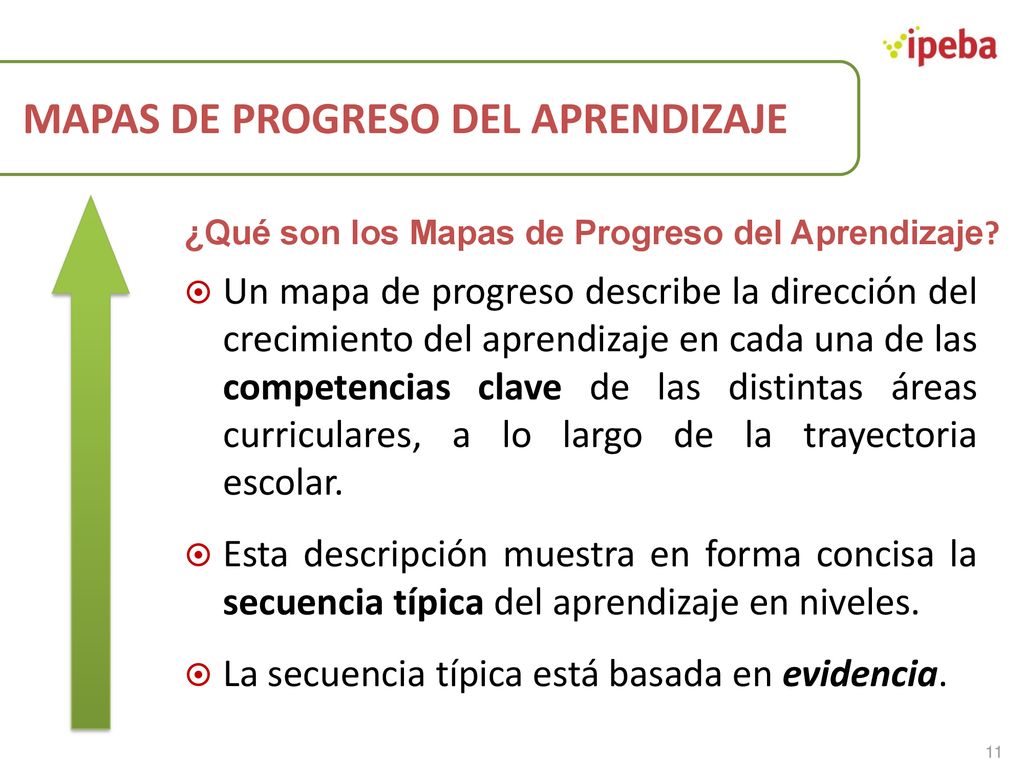 ipeba

MAPAS DE PROGRESO DEL APRENDIZAJE

¿Qué son los Mapas de Progreso del Aprendizaje?

Un mapa de progreso describe la dirección del crecimiento del aprendizaje en cada una de las competencias clave de las distintas áreas curriculares, a lo largo de la trayectoria escolar.

Esta descripción muestra en forma concisa la secuencia típica del aprendizaje en niveles.

La secuencia típica está basada en evidencia.

11